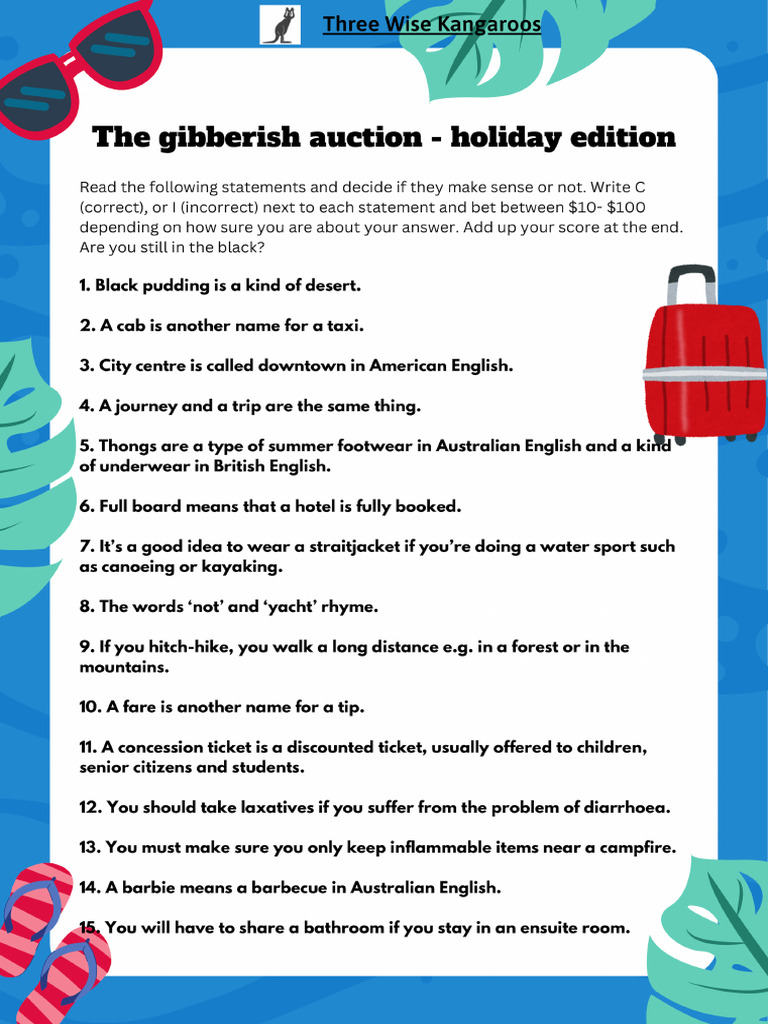 Three Wise Kangaroos

The gibberish auction - holiday edition

Read the following statements and decide if they make sense or not. Write C (correct), or I (incorrect) next to each statement and bet between $10- $100 depending on how sure you are about your answer. Add up your score at the end. Are you still in the black?

1. Black pudding is a kind of desert.

2. A cab is another name for a taxi.

3. City centre is called downtown in American English.

4. A journey and a trip are the same thing.

5. Thongs are a type of summer footwear in Australian English and a kind of underwear in British English.

6. Full board means that a hotel is fully booked.

7. It's a good idea to wear a straitjacket if you're doing a water sport such as canoeing or kayaking.

8. The words 'not' and 'yacht' rhyme.

9. If you hitch-hike, you walk a long distance e.g. in a forest or in the mountains.

10. A fare is another name for a tip.

11. A concession ticket is a discounted ticket, usually offered to children, senior citizens and students.

12. You should take laxatives if you suffer from the problem of diarrhoea.

13. You must make sure you only keep inflammable items near a campfire.

14. A barbie means a barbecue in Australian English.

15. You will have to share a bathroom if you stay in an ensuite room.